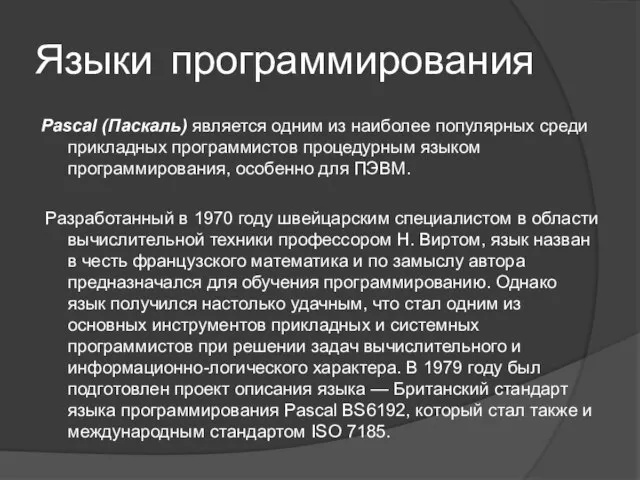 Языки программирования

Pascal (Паскаль) является одним из наиболее популярных среди прикладных программистов процедурным языком программирования, особенно для ПЭВМ.

Разработанный в 1970 году швейцарским специалистом в области вычислительной техники профессором Н. Виртом, язык назван в честь французского математика и по замыслу автора предназначался для обучения программированию. Однако язык получился настолько удачным, что стал одним из основных инструментов прикладных и системных программистов при решении задач вычислительного и информационно-логического характера. В 1979 году был подготовлен проект описания языка — Британский стандарт языка программирования Pascal BS6192, который стал также и международным стандартом ISO 7185.